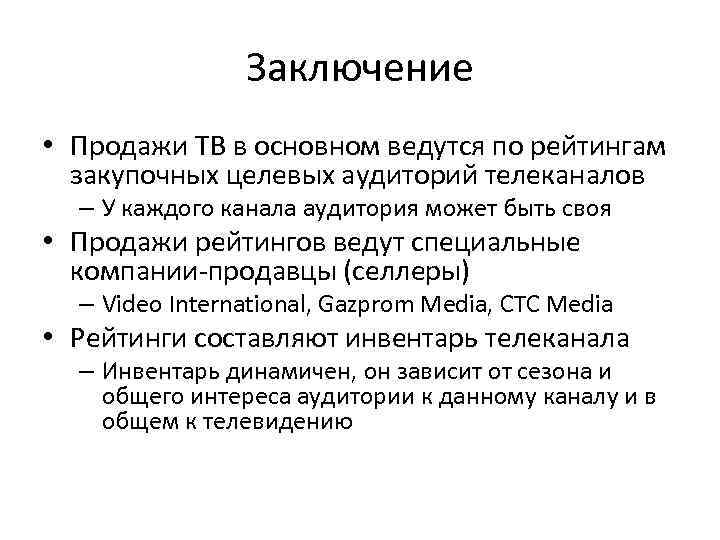 Заключение

• Продажи ТВ в основном ведутся по рейтингам закупочных целевых аудиторий телеканалов
– У каждого канала аудитория может быть своя
• Продажи рейтингов ведут специальные компании-продавцы (селлеры)
– Video International, Gazprom Media, CTC Media
• Рейтинги составляют инвентарь телеканала
– Инвентарь динамичен, он зависит от сезона и общего интереса аудитории к данному каналу и в общем к телевидению